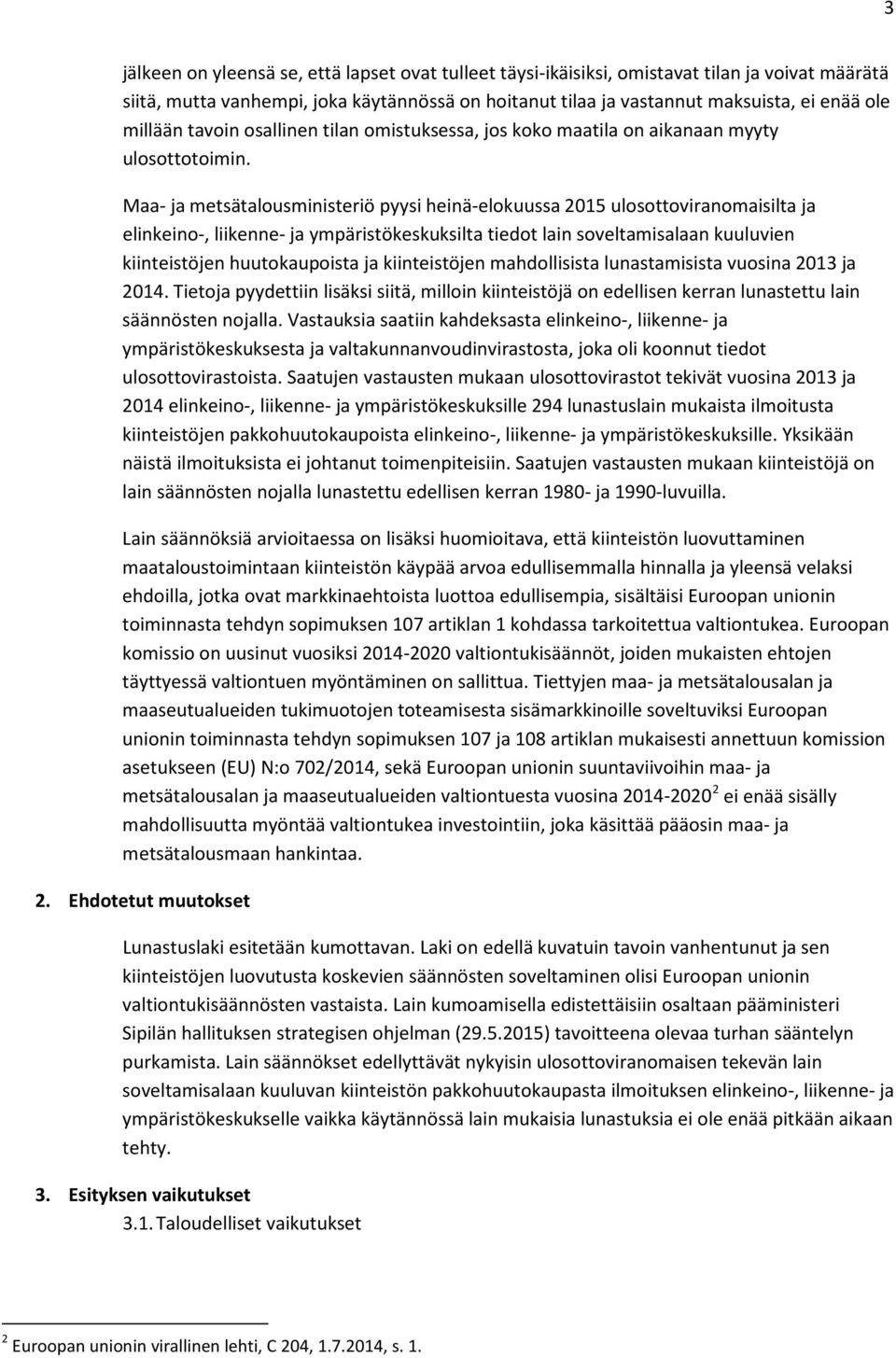 3

jälkeen on yleensä se, että lapset ovat tulleet täysi-ikäisiksi, omistavat tilan ja voivat määrätä siitä, mutta vanhempi, joka käytännössä on hoitanut tilaa ja vastannut maksuista, ei enää ole millään tavoin osallinen tilan omistuksessa, jos koko maatila on aikanaan myyty ulosottotoimin.

Maa- ja metsätalousministeriö pyysi heinä-elokuussa 2015 ulosottoviranomaisilta ja elinkeino-, liikenne- ja ympäristökeskuksilta tiedot lain soveltamisalaan kuuluvien kiinteistöjen huutokaupoista ja kiinteistöjen mahdollisista lunastamisista vuosina 2013 ja 2014. Tietoja pyydettiin lisäksi siitä, milloin kiinteistöjä on edellisen kerran lunastettu lain säännösten nojalla. Vastauksia saatiin kahdeksasta elinkeino-, liikenne- ja ympäristökeskuksesta ja valtakunnanvoudinvirastosta, joka oli koonnut tiedot ulosottovirastoista. Saatujen vastausten mukaan ulosottovirastot tekivät vuosina 2013 ja 2014 elinkeino-, liikenne- ja ympäristökeskuksille 294 lunastuslain mukaista ilmoitusta kiinteistöjen pakkohuutokaupoista elinkeino-, liikenne- ja ympäristökeskuksille. Yksikään näistä ilmoituksista ei johtanut toimenpiteisiin. Saatujen vastausten mukaan kiinteistöjä on lain säännösten nojalla lunastettu edellisen kerran 1980- ja 1990-luvuilla.

Lain säännöksiä arvioitaessa on lisäksi huomioitava, että kiinteistön luovuttaminen maataloustoimintaan kiinteistön käypää arvoa edullisemmalla hinnalla ja yleensä velaksi ehdoilla, jotka ovat markkinaehtoista luottoa edullisempia, sisältäisi Euroopan unionin toiminnasta tehdyn sopimuksen 107 artiklan 1 kohdassa tarkoitettua valtiontukea. Euroopan komissio on uusinut vuosiksi 2014-2020 valtiontukisäännöt, joiden mukaisten ehtojen täyttyessä valtiontuen myöntäminen on sallittua. Tiettyjen maa- ja metsätalousalan ja maaseutualueiden tukimuotojen toteamisesta sisämarkkinoille soveltuviksi Euroopan unionin toiminnasta tehdyn sopimuksen 107 ja 108 artiklan mukaisesti annettuun komission asetukseen (EU) N:o 702/2014, sekä Euroopan unionin suuntaviivoihin maa- ja metsätalousalan ja maaseutualueiden valtiontuesta vuosina 2014-2020$^2$ ei enää sisälly mahdollisuutta myöntää valtiontukea investointiin, joka käsittää pääosin maa- ja metsätalousmaan hankintaa.

2. Ehdotetut muutokset

Lunastuslaki esitetään kumottavan. Laki on edellä kuvatuin tavoin vanhentunut ja sen kiinteistöjen luovutusta koskevien säännösten soveltaminen olisi Euroopan unionin valtiontukisäännösten vastaista. Lain kumoamisella edistettäisiin osaltaan pääministeri Sipilän hallituksen strategisen ohjelman (29.5.2015) tavoitteena olevaa turhan sääntelyn purkamista. Lain säännökset edellyttävät nykyisin ulosottoviranomaisen tekevän lain soveltamisalaan kuuluvan kiinteistön pakkohuutokaupasta ilmoituksen elinkeino-, liikenne- ja ympäristökeskukselle vaikka käytännössä lain mukaisia lunastuksia ei ole enää pitkään aikaan tehty.

3. Esityksen vaikutukset
3.1. Taloudelliset vaikutukset

$^2$ Euroopan unionin virallinen lehti, C 204, 1.7.2014, s. 1.